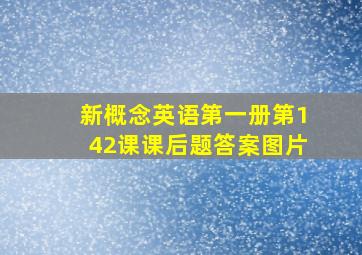 新概念英语第一册第142课课后题答案图片